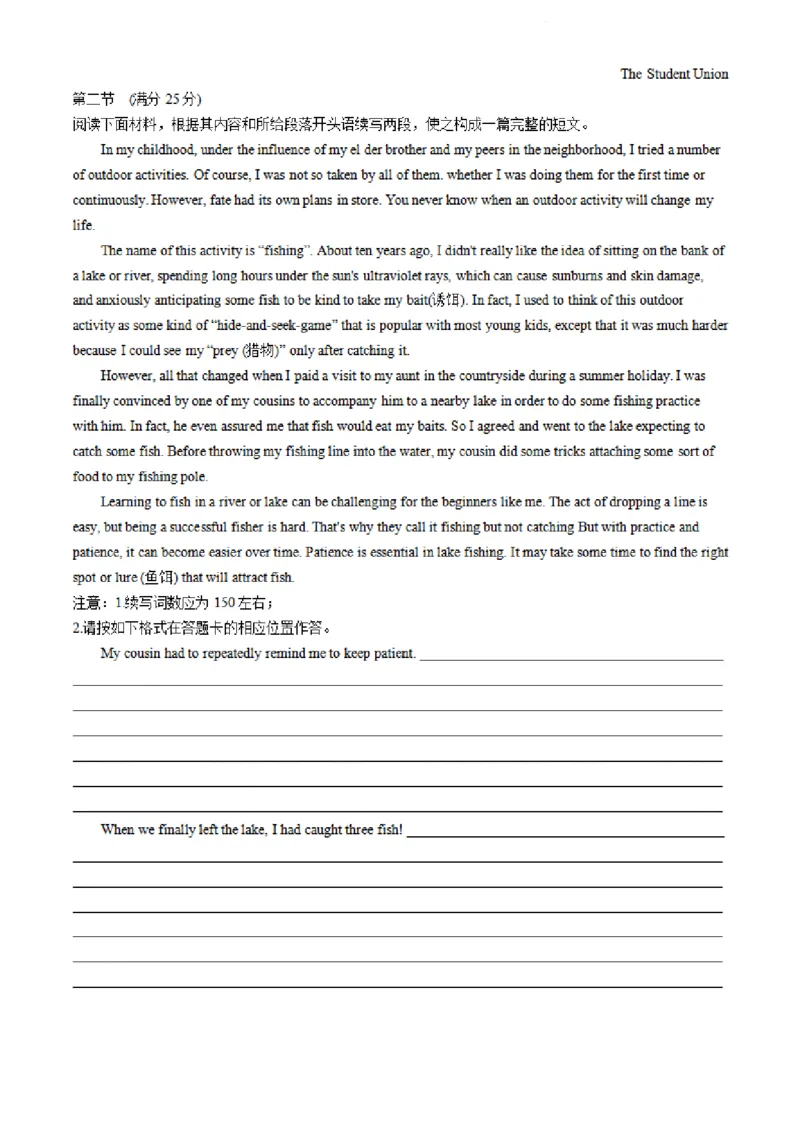 The Student Union

第二节 (满分 25 分)

阅读下面材料，根据其内容和所给段落开头语续写两段，使之构成一篇完整的短文。

In my childhood, under the influence of my el der brother and my peers in the neighborhood, I tried a number of outdoor activities. Of course, I was not so taken by all of them. whether I was doing them for the first time or continuously. However, fate had its own plans in store. You never know when an outdoor activity will change my life.

The name of this activity is "fishing". About ten years ago, I didn't really like the idea of sitting on the bank of a lake or river, spending long hours under the sun's ultraviolet rays, which can cause sunburns and skin damage, and anxiously anticipating some fish to be kind to take my bait(诱饵). In fact, I used to think of this outdoor activity as some kind of "hide-and-seek-game" that is popular with most young kids, except that it was much harder because I could see my "prey (猎物)" only after catching it.

However, all that changed when I paid a visit to my aunt in the countryside during a summer holiday. I was finally convinced by one of my cousins to accompany him to a nearby lake in order to do some fishing practice with him. In fact, he even assured me that fish would eat my baits. So I agreed and went to the lake expecting to catch some fish. Before throwing my fishing line into the water, my cousin did some tricks attaching some sort of food to my fishing pole.

Learning to fish in a river or lake can be challenging for the beginners like me. The act of dropping a line is easy, but being a successful fisher is hard. That's why they call it fishing but not catching But with practice and patience, it can become easier over time. Patience is essential in lake fishing. It may take some time to find the right spot or lure (鱼饵) that will attract fish.

注意：1.续写词数应为 150 左右；

2.请按如下格式在答题卡的相应位置作答。

My cousin had to repeatedly remind me to keep patient.

When we finally left the lake, I had caught three fish!